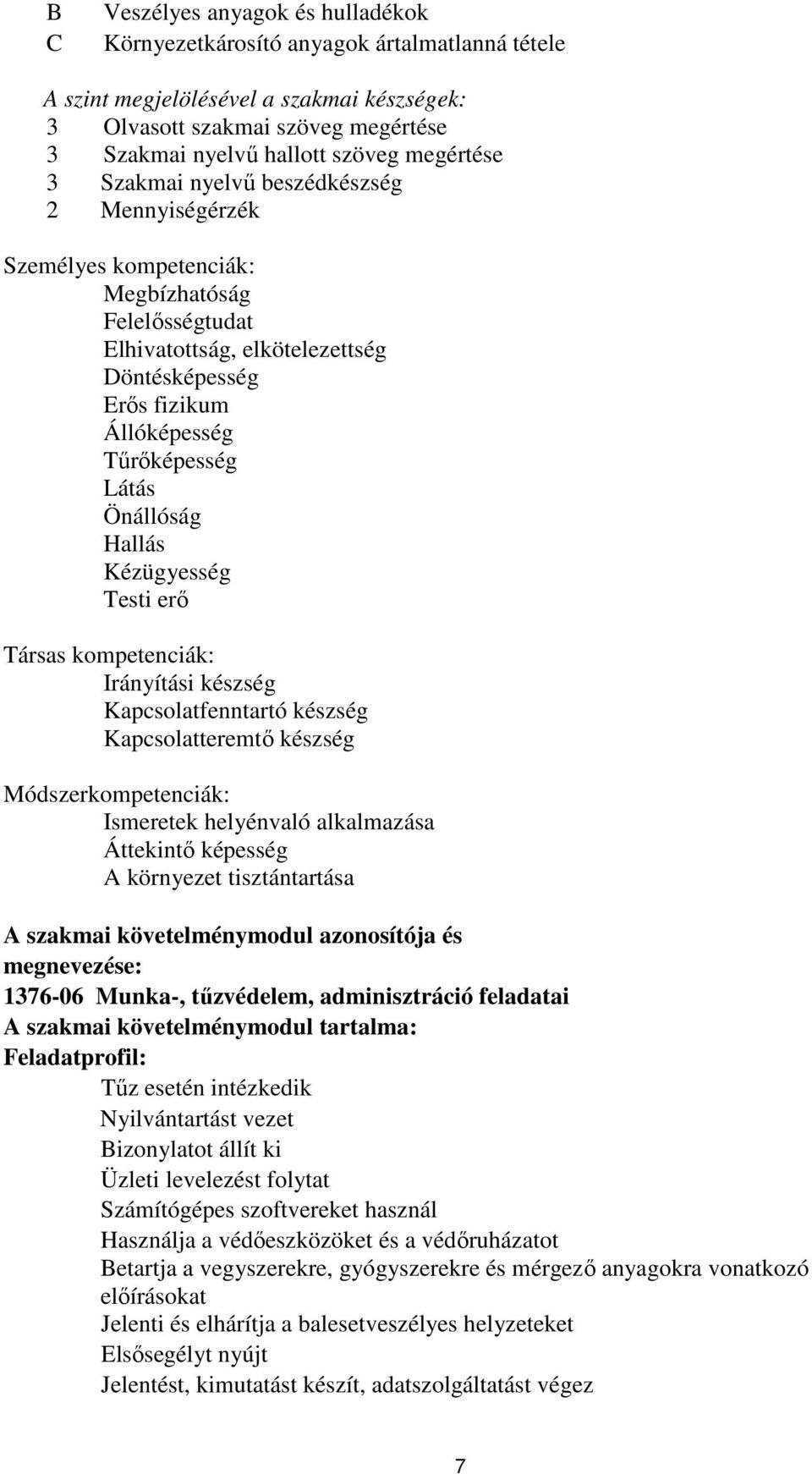 B Veszélyes anyagok és hulladékok
C Környezetkárosító anyagok ártalmatlanná tétele

A szint megjelölésével a szakmai készségek:
3 Olvasott szakmai szöveg megértése
3 Szakmai nyelvű hallott szöveg megértése
3 Szakmai nyelvű beszédkészség
2 Mennyiségérzék

Személyes kompetenciák:
Megbízhatóság
Felelősségtudat
Elhivatottság, elkötelezettség
Döntésképesség
Erős fizikum
Állóképesség
Tűrőképesség
Látás
Önállóság
Hallás
Kézügyesség
Testi erő

Társas kompetenciák:
Irányítási készség
Kapcsolatfenntartó készség
Kapcsolatteremtő készség

Módszerkompetenciák:
Ismeretek helyénvaló alkalmazása
Áttekintő képesség
A környezet tisztántartása

A szakmai követelménymodul azonosítója és megnevezése:
1376-06 Munka-, tűzvédelem, adminisztráció feladatai
A szakmai követelménymodul tartalma:
Feladatprofil:
Tűz esetén intézkedik
Nyilvántartást vezet
Bizonylatot állít ki
Üzleti levelezést folytat
Számítógépes szoftvereket használ
Használja a védőeszközöket és a védőruházatot
Betartja a vegyszerekre, gyógyszerekre és mérgező anyagokra vonatkozó előírásokat
Jelenti és elhárítja a balesetveszélyes helyzeteket
Elsősegélyt nyújt
Jelentést, kimutatást készít, adatszolgáltatást végez

7